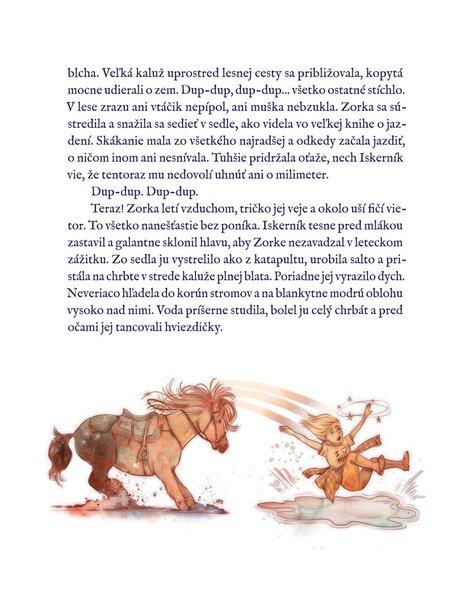 blcha. Veľká kaluž uprostred lesnej cesty sa približovala, kopytá mocne udierali o zem. Dup-dup, dup-dup... všetko ostatné stíchlo. V lese zrazu ani vtáčik nepípol, ani muška nebzukla. Zorka sa sústredila a snažila sa sedieť v sedle, ako videla vo veľkej knihe o jazdení. Skákanie mala zo všetkého najradšej a odkedy začala jazdiť, o ničom inom ani nesnívala. Tuhšie pridržala oťaže, nech Iskerník vie, že tentoraz mu nedovolí uhnúť ani o milimeter.

Dup-dup. Dup-dup.

Teraz! Zorka letí vzduchom, tričko jej veje a okolo uší fičí vietor. To všetko nanešťastie bez poníka. Iskerník tesne pred mlákou zastavil a galantne sklonil hlavu, aby Zorke nezavadzal v leteckom zážitku. Zo sedla ju vystrelilo ako z katapultu, urobila salto a pristála na chrbte v strede kaluže plnej blata. Poriadne jej vyrazilo dych. Neveriaco hľadela do korún stromov a na blankytne modrú oblohu vysoko nad nimi. Voda príšerne studila, bolel ju celý chrbát a pred očami jej tancovali hviezdičky.